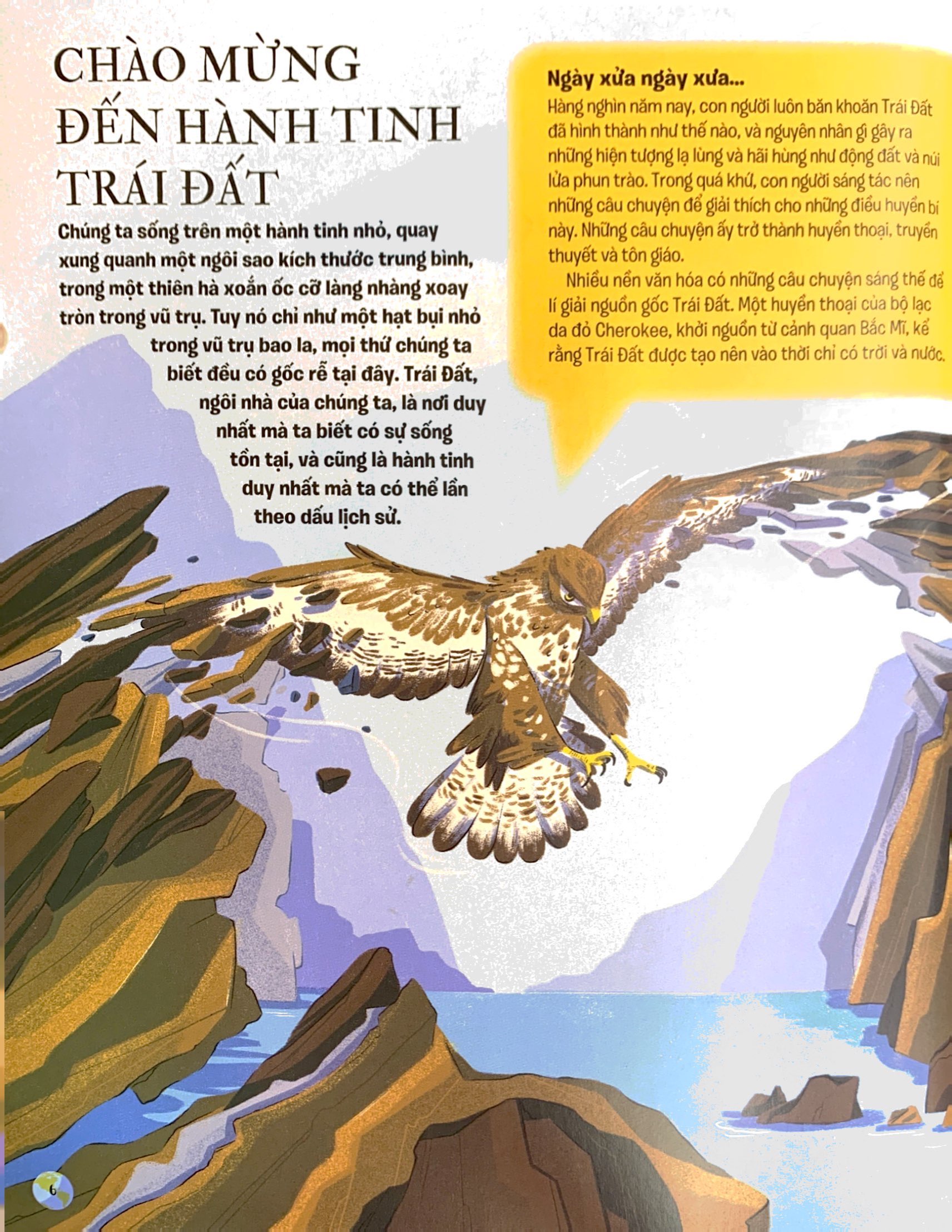 CHÀO MỪNG ĐẾN HÀNH TINH TRÁI ĐẤT

Chúng ta sống trên một hành tinh nhỏ, quay xung quanh một ngôi sao kích thước trung bình, trong một thiên hà xoắn ốc cỡ làng nhàng xoay tròn trong vũ trụ. Tuy nó chỉ như một hạt bụi nhỏ trong vũ trụ bao la, mọi thứ chúng ta biết đều có gốc rễ tại đây. Trái Đất, ngôi nhà của chúng ta, là nơi duy nhất mà ta biết có sự sống tồn tại, và cũng là hành tinh duy nhất mà ta có thể lần theo dấu lịch sử.

Ngày xửa ngày xưa...

Hàng nghìn năm nay, con người luôn băn khoăn Trái Đất đã hình thành như thế nào, và nguyên nhân gì gây ra những hiện tượng lạ lùng và hãi hùng như động đất và núi lửa phun trào. Trong quá khứ, con người sáng tác nên những câu chuyện để giải thích cho những điều huyền bí này. Những câu chuyện ấy trở thành huyền thoại, truyền thuyết và tôn giáo.

Nhiều nền văn hóa có những câu chuyện sáng thế để lí giải nguồn gốc Trái Đất. Một huyền thoại của bộ lạc da đỏ Cherokee, khởi nguồn từ cảnh quan Bắc Mĩ, kể rằng Trái Đất được tạo nên vào thời chỉ có trời và nước.

6